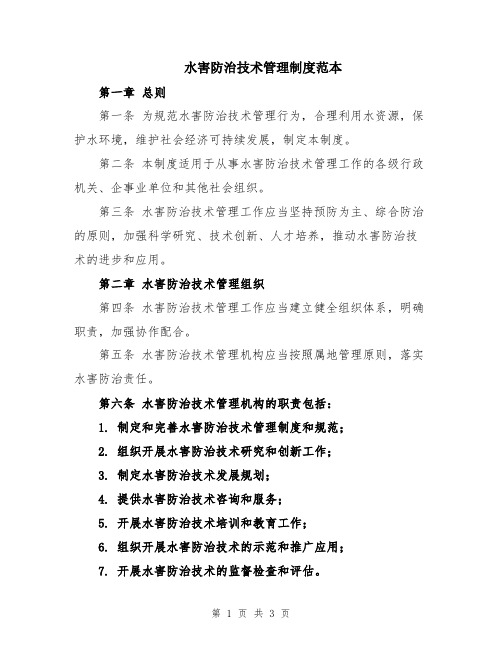 水害防治技术管理制度范本

第一章 总则

第一条 为规范水害防治技术管理行为，合理利用水资源，保护水环境，维护社会经济可持续发展，制定本制度。

第二条 本制度适用于从事水害防治技术管理工作的各级行政机关、企事业单位和其他社会组织。

第三条 水害防治技术管理工作应当坚持预防为主、综合防治的原则，加强科学研究、技术创新、人才培养，推动水害防治技术的进步和应用。

第二章 水害防治技术管理组织

第四条 水害防治技术管理工作应当建立健全组织体系，明确职责，加强协作配合。

第五条 水害防治技术管理机构应当按照属地管理原则，落实水害防治责任。

第六条 水害防治技术管理机构的职责包括：

1. 制定和完善水害防治技术管理制度和规范；

2. 组织开展水害防治技术研究和创新工作；

3. 制定水害防治技术发展规划；

4. 提供水害防治技术咨询和服务；

5. 开展水害防治技术培训和教育工作；

6. 组织开展水害防治技术的示范和推广应用；

7. 开展水害防治技术的监督检查和评估。

第 1 页 共 3 页